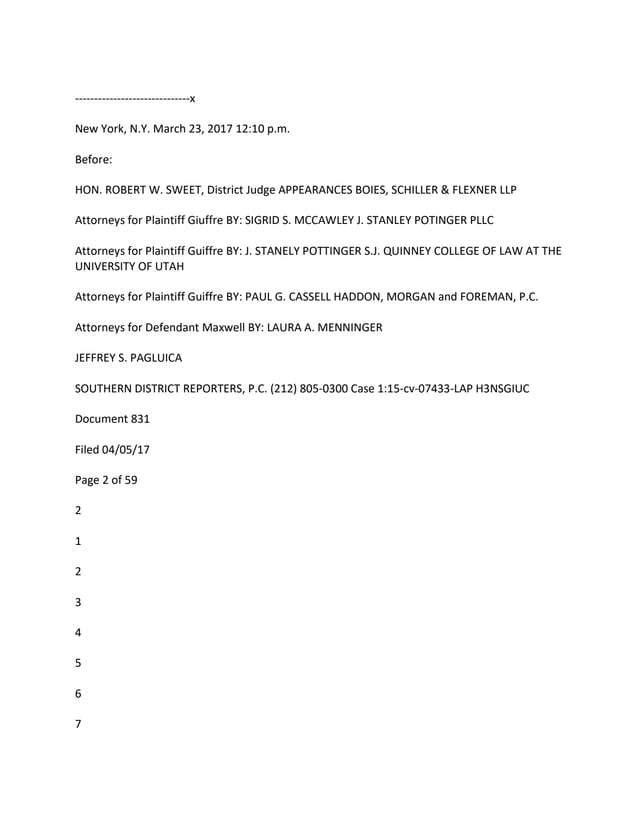 ------------------------------x

New York, N.Y. March 23, 2017 12:10 p.m.

Before:

HON. ROBERT W. SWEET, District Judge APPEARANCES BOIES, SCHILLER & FLEXNER LLP

Attorneys for Plaintiff Giuffre BY: SIGRID S. MCCAWLEY J. STANLEY POTINGER PLLC

Attorneys for Plaintiff Guiffre BY: J. STANELY POTTINGER S.J. QUINNEY COLLEGE OF LAW AT THE UNIVERSITY OF UTAH

Attorneys for Plaintiff Guiffre BY: PAUL G. CASSELL HADDON, MORGAN and FOREMAN, P.C.

Attorneys for Defendant Maxwell BY: LAURA A. MENNINGER

JEFFREY S. PAGLUICA

SOUTHERN DISTRICT REPORTERS, P.C. (212) 805-0300 Case 1:15-cv-07433-LAP H3NSGIUC

Document 831

Filed 04/05/17

Page 2 of 59

2

1

2

3

4

5

6

7